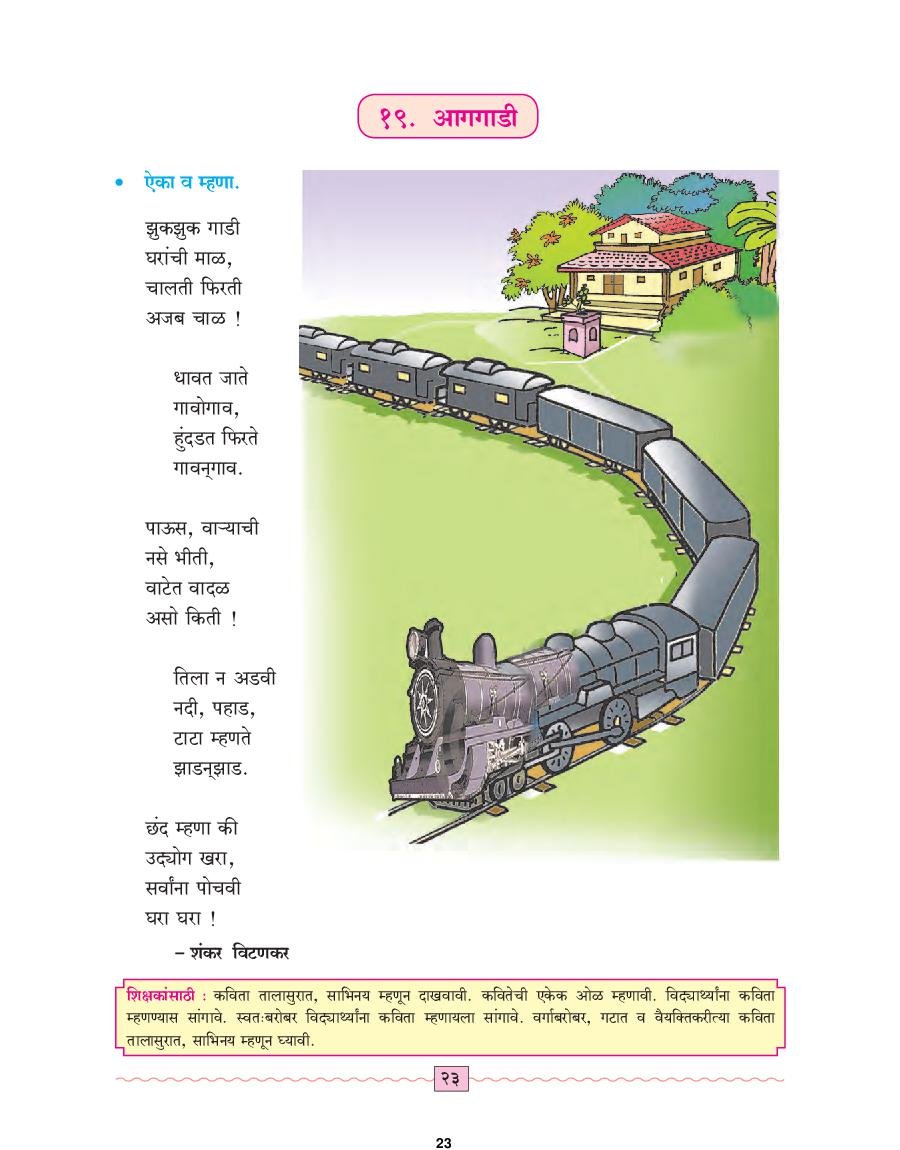 १९. आगगाडी

• ऐका व म्हणा.

झुकझुक गाडी
घरांची माळ,
चालती फिरती
अजब चाळ !

धावत जाते
गावोगाव,
हुंदडत फिरते
गावन्‌गाव.

पाऊस, वाऱ्याची
नसे भीती,
वाटेत वादळ
असो किती !

तिला न अडवी
नदी, पहाड,
टाटा म्हणते
झाडन्‌झाड.

छंद म्हणा की
उद्योग खरा,
सर्वांना पोचवी
घरा घरा !

– शंकर विटणकर

शिक्षकांसाठी : कविता तालासुरात, साभिनय म्हणून दाखवावी. कवितेची एकेक ओळ म्हणावी. विद्यार्थ्यांना कविता म्हणण्यास सांगावे. स्वतःबरोबर विद्यार्थ्यांना कविता म्हणायला सांगावे. वर्गाबरोबर, गटात व वैयक्तिकरीत्या कविता तालासुरात, साभिनय म्हणून घ्यावी.

२३

23